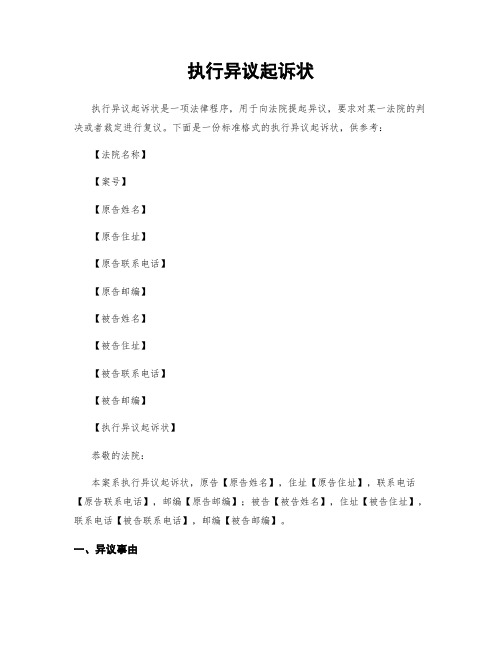 执行异议起诉状

执行异议起诉状是一项法律程序，用于向法院提起异议，要求对某一法院的判决或者裁定进行复议。下面是一份标准格式的执行异议起诉状，供参考：

【法院名称】

【案号】

【原告姓名】

【原告住址】

【原告联系电话】

【原告邮编】

【被告姓名】

【被告住址】

【被告联系电话】

【被告邮编】

【执行异议起诉状】

恭敬的法院：

本案系执行异议起诉状，原告【原告姓名】，住址【原告住址】，联系电话【原告联系电话】，邮编【原告邮编】；被告【被告姓名】，住址【被告住址】，联系电话【被告联系电话】，邮编【被告邮编】。

一、异议事由